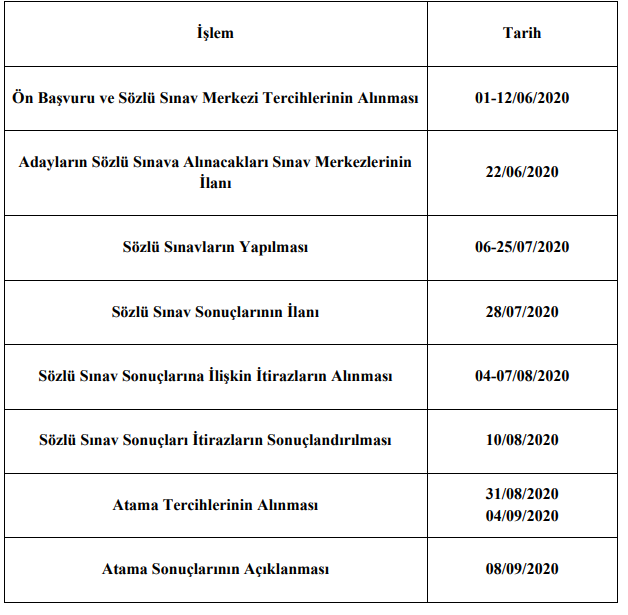 | İşlem | Tarih |
|---|---|
| Ön Başvuru ve Sözlü Sınav Merkezi Tercihlerinin Alınması | 01-12/06/2020 |
| Adayların Sözlü Sınava Alınacakları Sınav Merkezlerinin İlanı | 22/06/2020 |
| Sözlü Sınavların Yapılması | 06-25/07/2020 |
| Sözlü Sınav Sonuçlarının İlanı | 28/07/2020 |
| Sözlü Sınav Sonuçlarına İlişkin İtirazların Alınması | 04-07/08/2020 |
| Sözlü Sınav Sonuçları İtirazların Sonuçlandırılması | 10/08/2020 |
| Atama Tercihlerinin Alınması | 31/08/2020 04/09/2020 |
| Atama Sonuçlarının Açıklanması | 08/09/2020 |